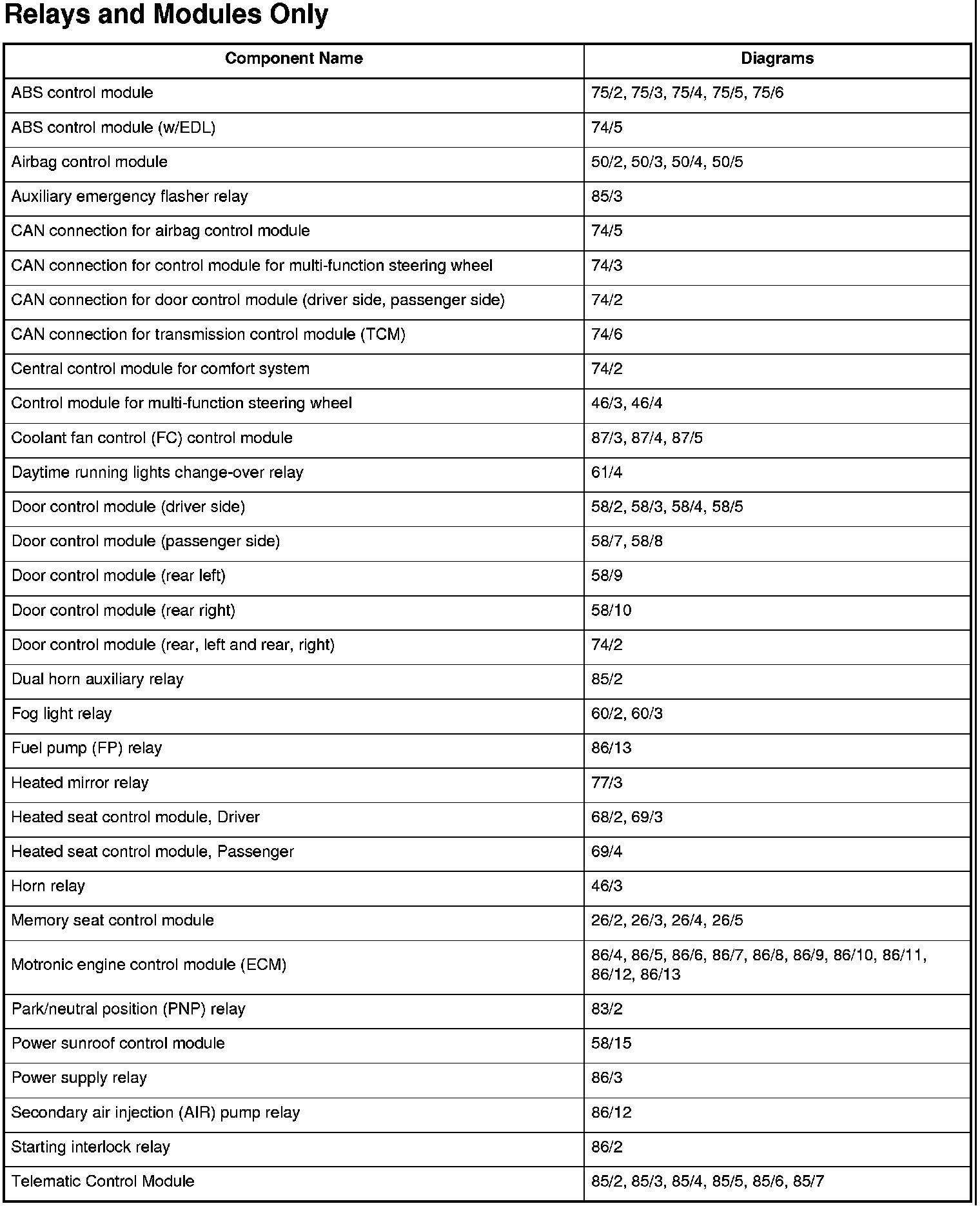 Relays and Modules Only

| Component Name | Diagrams |
|---|---|
| ABS control module | 75/2, 75/3, 75/4, 75/5, 75/6 |
| ABS control module (w/EDL) | 74/5 |
| Airbag control module | 50/2, 50/3, 50/4, 50/5 |
| Auxiliary emergency flasher relay | 85/3 |
| CAN connection for airbag control module | 74/5 |
| CAN connection for control module for multi-function steering wheel | 74/3 |
| CAN connection for door control module (driver side, passenger side) | 74/2 |
| CAN connection for transmission control module (TCM) | 74/6 |
| Central control module for comfort system | 74/2 |
| Control module for multi-function steering wheel | 46/3, 46/4 |
| Coolant fan control (FC) control module | 87/3, 87/4, 87/5 |
| Daytime running lights change-over relay | 61/4 |
| Door control module (driver side) | 58/2, 58/3, 58/4, 58/5 |
| Door control module (passenger side) | 58/7, 58/8 |
| Door control module (rear left) | 58/9 |
| Door control module (rear right) | 58/10 |
| Door control module (rear, left and rear, right) | 74/2 |
| Dual horn auxiliary relay | 85/2 |
| Fog light relay | 60/2, 60/3 |
| Fuel pump (FP) relay | 86/13 |
| Heated mirror relay | 77/3 |
| Heated seat control module, Driver | 68/2, 69/3 |
| Heated seat control module, Passenger | 69/4 |
| Horn relay | 46/3 |
| Memory seat control module | 26/2, 26/3, 26/4, 26/5 |
| Motronic engine control module (ECM) | 86/4, 86/5, 86/6, 86/7, 86/8, 86/9, 86/10, 86/11, 86/12, 86/13 |
| Park/neutral position (PNP) relay | 83/2 |
| Power sunroof control module | 58/15 |
| Power supply relay | 86/3 |
| Secondary air injection (AIR) pump relay | 86/12 |
| Starting interlock relay | 86/2 |
| Telematic Control Module | 85/2, 85/3, 85/4, 85/5, 85/6, 85/7 |